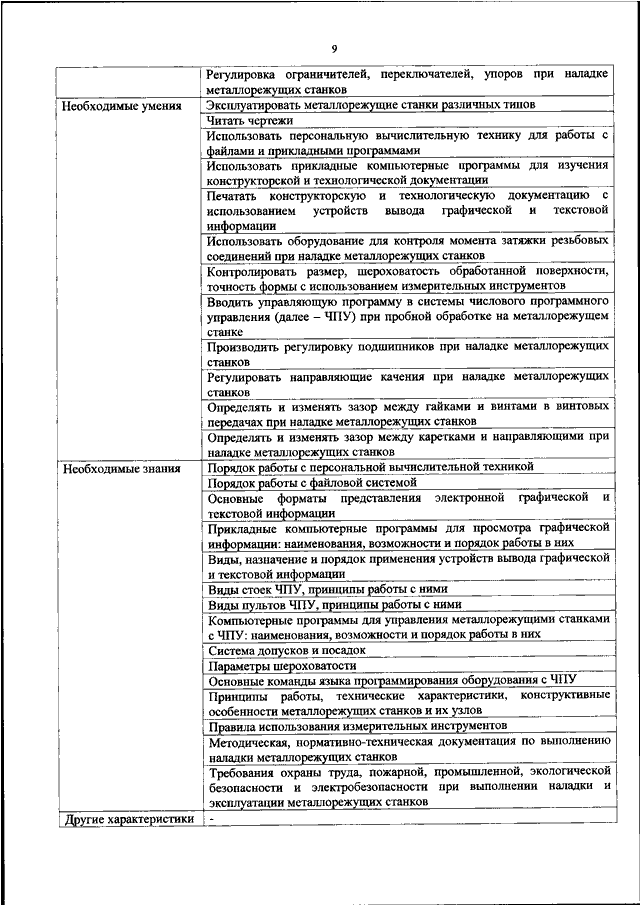 9

| | |
|---|---|
| | Регулировка ограничителей, переключателей, упоров при наладке металлорежущих станков |
| Необходимые умения | Эксплуатировать металлорежущие станки различных типов |
| | Читать чертежи |
| | Использовать персональную вычислительную технику для работы с файлами и прикладными программами |
| | Использовать прикладные компьютерные программы для изучения конструкторской и технологической документации |
| | Печатать конструкторскую и технологическую документацию с использованием устройств вывода графической и текстовой информации |
| | Использовать оборудование для контроля момента затяжки резьбовых соединений при наладке металлорежущих станков |
| | Контролировать размер, шероховатость обработанной поверхности, точность формы с использованием измерительных инструментов |
| | Вводить управляющую программу в системы числового программного управления (далее – ЧПУ) при пробной обработке на металлорежущем станке |
| | Производить регулировку подшипников при наладке металлорежущих станков |
| | Регулировать направляющие качения при наладке металлорежущих станков |
| | Определять и изменять зазор между гайками и винтами в винтовых передачах при наладке металлорежущих станков |
| | Определять и изменять зазор между каретками и направляющими при наладке металлорежущих станков |
| Необходимые знания | Порядок работы с персональной вычислительной техникой |
| | Порядок работы с файловой системой |
| | Основные форматы представления электронной графической и текстовой информации |
| | Прикладные компьютерные программы для просмотра графической информации: наименования, возможности и порядок работы в них |
| | Виды, назначение и порядок применения устройств вывода графической и текстовой информации |
| | Виды стоек ЧПУ, принципы работы с ними |
| | Виды пультов ЧПУ, принципы работы с ними |
| | Компьютерные программы для управления металлорежущими станками с ЧПУ: наименования, возможности и порядок работы в них |
| | Система допусков и посадок |
| | Параметры шероховатости |
| | Основные команды языка программирования оборудования с ЧПУ |
| | Принципы работы, технические характеристики, конструктивные особенности металлорежущих станков и их узлов |
| | Правила использования измерительных инструментов |
| | Методическая, нормативно-техническая документация по выполнению наладки металлорежущих станков |
| | Требования охраны труда, пожарной, промышленной, экологической безопасности и электробезопасности при выполнении наладки и эксплуатации металлорежущих станков |
| Другие характеристики | - |